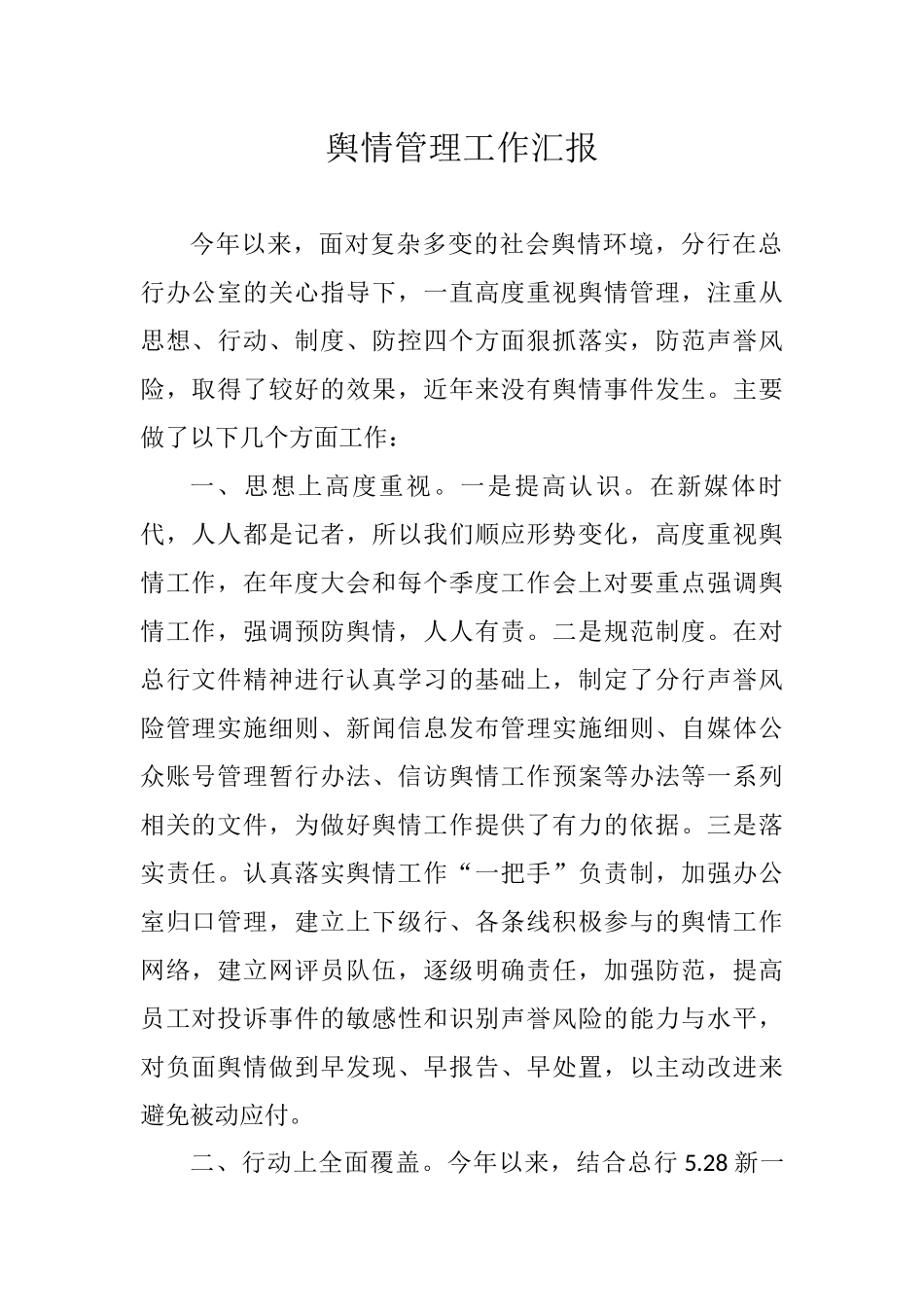 舆情管理工作汇报

今年以来，面对复杂多变的社会舆情环境，分行在总行办公室的关心指导下，一直高度重视舆情管理，注重从思想、行动、制度、防控四个方面狠抓落实，防范声誉风险，取得了较好的效果，近年来没有舆情事件发生。主要做了以下几个方面工作：

一、思想上高度重视。一是提高认识。在新媒体时代，人人都是记者，所以我们顺应形势变化，高度重视舆情工作，在年度大会和每个季度工作会上对要重点强调舆情工作，强调预防舆情，人人有责。二是规范制度。在对总行文件精神进行认真学习的基础上，制定了分行声誉风险管理实施细则、新闻信息发布管理实施细则、自媒体公众账号管理暂行办法、信访舆情工作预案等办法等一系列相关的文件，为做好舆情工作提供了有力的依据。三是落实责任。认真落实舆情工作“一把手”负责制，加强办公室归口管理，建立上下级行、各条线积极参与的舆情工作网络，建立网评员队伍，逐级明确责任，加强防范，提高员工对投诉事件的敏感性和识别声誉风险的能力与水平，对负面舆情做到早发现、早报告、早处置，以主动改进来避免被动应付。

二、行动上全面覆盖。今年以来，结合总行 5.28 新一